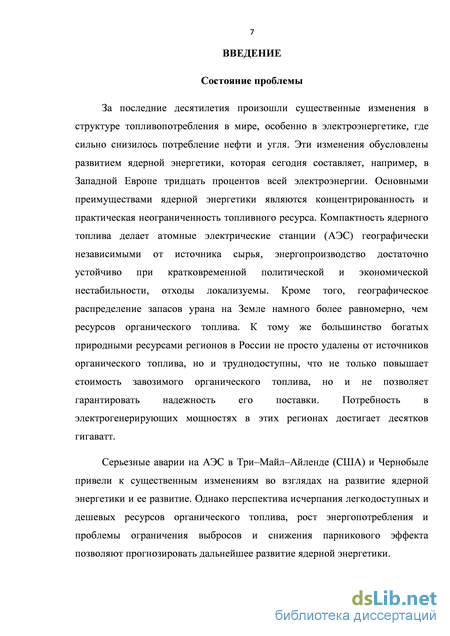 7

ВВЕДЕНИЕ

Состояние проблемы

За последние десятилетия произошли существенные изменения в структуре топливопотребления в мире, особенно в электроэнергетике, где сильно снизилось потребление нефти и угля. Эти изменения обусловлены развитием ядерной энергетики, которая сегодня составляет, например, в Западной Европе тридцать процентов всей электроэнергии. Основными преимуществами ядерной энергетики являются концентрированность и практическая неограниченность топливного ресурса. Компактность ядерного топлива делает атомные электрические станции (АЭС) географически независимыми от источника сырья, энергопроизводство достаточно устойчиво при кратковременной политической и экономической нестабильности, отходы локализуемы. Кроме того, географическое распределение запасов урана на Земле намного более равномерно, чем ресурсов органического топлива. К тому же большинство богатых природными ресурсами регионов в России не просто удалены от источников органического топлива, но и труднодоступны, что не только повышает стоимость завозимого органического топлива, но и не позволяет гарантировать надежность его поставки. Потребность в электрогенерирующих мощностях в этих регионах достигает десятков гигаватт.

Серьезные аварии на АЭС в Три–Майл–Айленде (США) и Чернобыле привели к существенным изменениям во взглядах на развитие ядерной энергетики и ее развитие. Однако перспектива исчерпания легкодоступных и дешевых ресурсов органического топлива, рост энергопотребления и проблемы ограничения выбросов и снижения парникового эффекта позволяют прогнозировать дальнейшее развитие ядерной энергетики.

dsLib.net
библиотека диссертаций